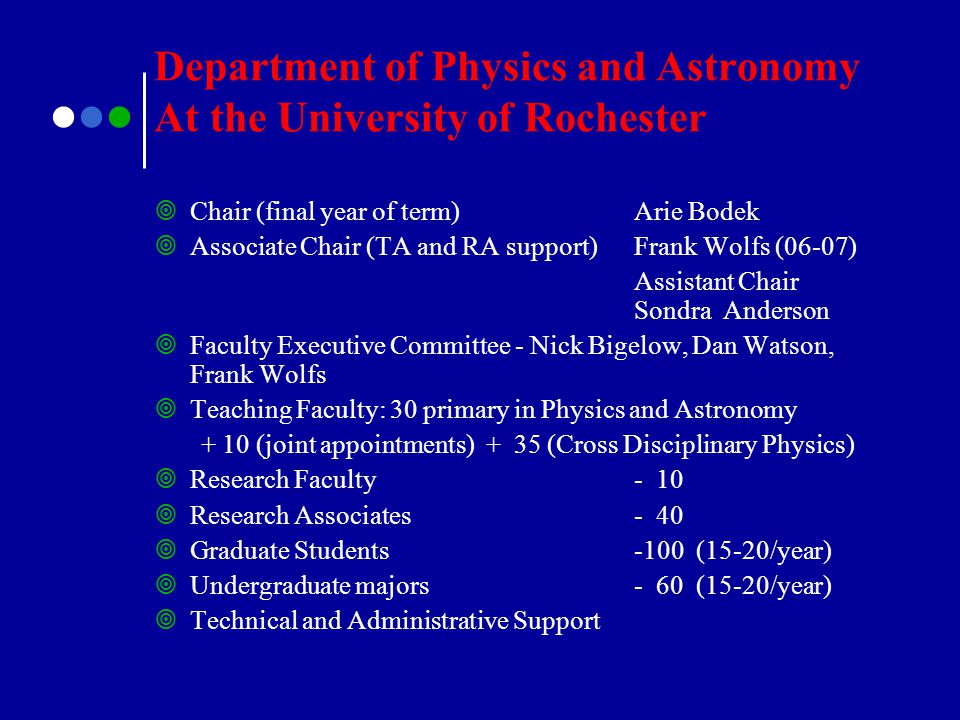 Department of Physics and Astronomy
At the University of Rochester

Chair (final year of term) Arie Bodek

Associate Chair (TA and RA support) Frank Wolfs (06-07)

Assistant Chair
Sondra Anderson

Faculty Executive Committee - Nick Bigelow, Dan Watson, Frank Wolfs

Teaching Faculty: 30 primary in Physics and Astronomy
+ 10 (joint appointments) + 35 (Cross Disciplinary Physics)

Research Faculty - 10

Research Associates - 40

Graduate Students -100 (15-20/year)

Undergraduate majors - 60 (15-20/year)

Technical and Administrative Support